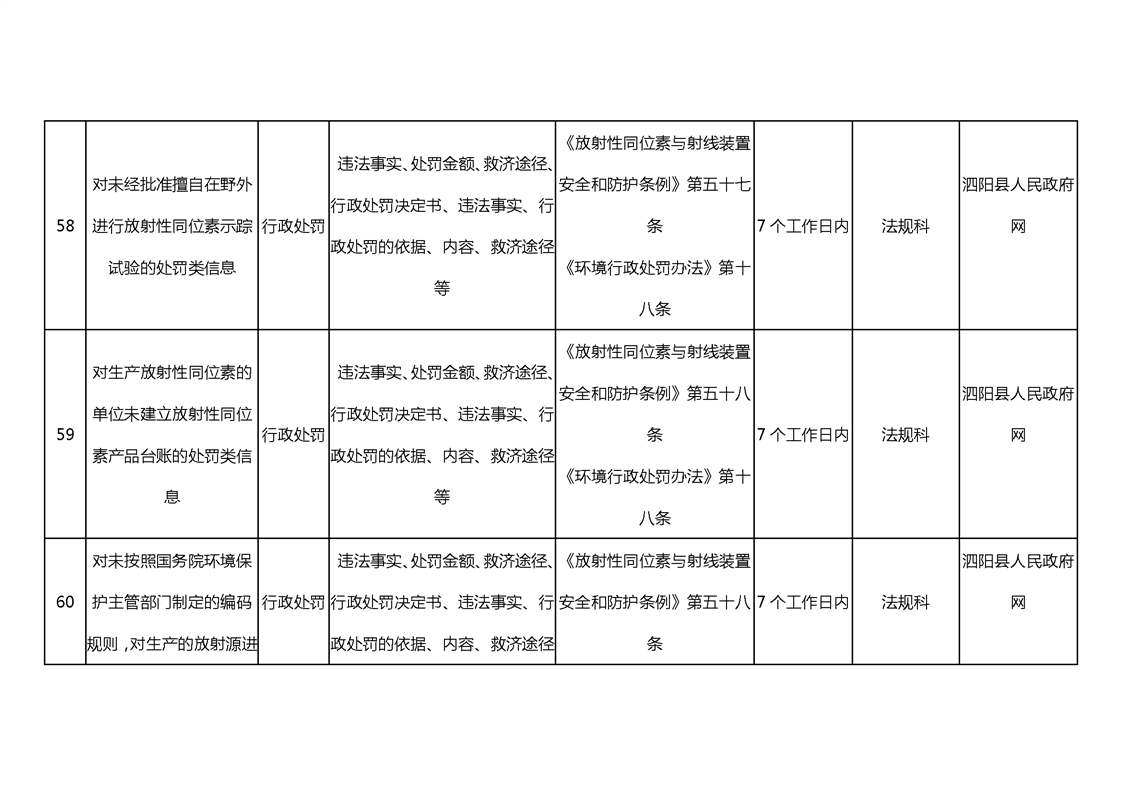 | 58 | 对未经批准擅自在野外进行放射性同位素示踪试验的处罚类信息 | 行政处罚 | 违法事实、处罚金额、救济途径、行政处罚决定书、违法事实、行政处罚的依据、内容、救济途径等 | 《放射性同位素与射线装置安全和防护条例》第五十七条 《环境行政处罚办法》第十八条 | 7 个工作日内 | 法规科 | 泗阳县人民政府网 |
|---|---|---|---|---|---|---|---|
| 59 | 对生产放射性同位素的单位未建立放射性同位素产品台账的处罚类信息 | 行政处罚 | 违法事实、处罚金额、救济途径、行政处罚决定书、违法事实、行政处罚的依据、内容、救济途径等 | 《放射性同位素与射线装置安全和防护条例》第五十八条 《环境行政处罚办法》第十八条 | 7 个工作日内 | 法规科 | 泗阳县人民政府网 |
| 60 | 对未按照国务院环境保护主管部门制定的编码规则，对生产的放射源进 | 行政处罚 | 违法事实、处罚金额、救济途径、行政处罚决定书、违法事实、行政处罚的依据、内容、救济途径 | 《放射性同位素与射线装置安全和防护条例》第五十八条 | 7 个工作日内 | 法规科 | 泗阳县人民政府网 |